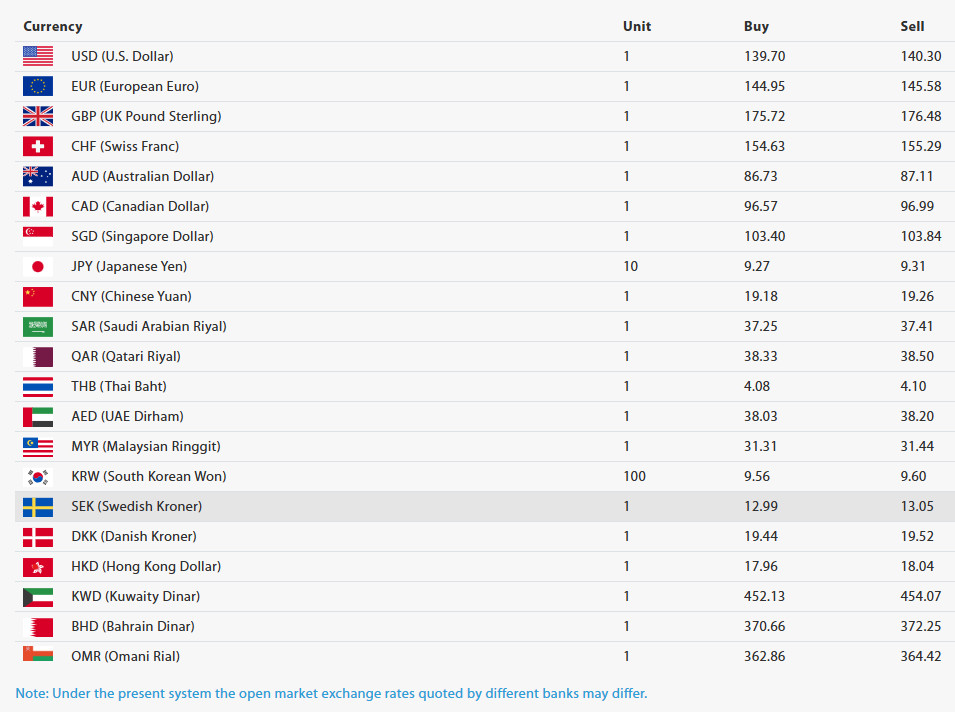 | Currency | Unit | Buy | Sell |
|---|---|---|---|
| USD (U.S. Dollar) | 1 | 139.70 | 140.30 |
| EUR (European Euro) | 1 | 144.95 | 145.58 |
| GBP (UK Pound Sterling) | 1 | 175.72 | 176.48 |
| CHF (Swiss Franc) | 1 | 154.63 | 155.29 |
| AUD (Australian Dollar) | 1 | 86.73 | 87.11 |
| CAD (Canadian Dollar) | 1 | 96.57 | 96.99 |
| SGD (Singapore Dollar) | 1 | 103.40 | 103.84 |
| JPY (Japanese Yen) | 10 | 9.27 | 9.31 |
| CNY (Chinese Yuan) | 1 | 19.18 | 19.26 |
| SAR (Saudi Arabian Riyal) | 1 | 37.25 | 37.41 |
| QAR (Qatari Riyal) | 1 | 38.33 | 38.50 |
| THB (Thai Baht) | 1 | 4.08 | 4.10 |
| AED (UAE Dirham) | 1 | 38.03 | 38.20 |
| MYR (Malaysian Ringgit) | 1 | 31.31 | 31.44 |
| KRW (South Korean Won) | 100 | 9.56 | 9.60 |
| SEK (Swedish Kroner) | 1 | 12.99 | 13.05 |
| DKK (Danish Kroner) | 1 | 19.44 | 19.52 |
| HKD (Hong Kong Dollar) | 1 | 17.96 | 18.04 |
| KWD (Kuwaity Dinar) | 1 | 452.13 | 454.07 |
| BHD (Bahrain Dinar) | 1 | 370.66 | 372.25 |
| OMR (Omani Rial) | 1 | 362.86 | 364.42 |

Note: Under the present system the open market exchange rates quoted by different banks may differ.